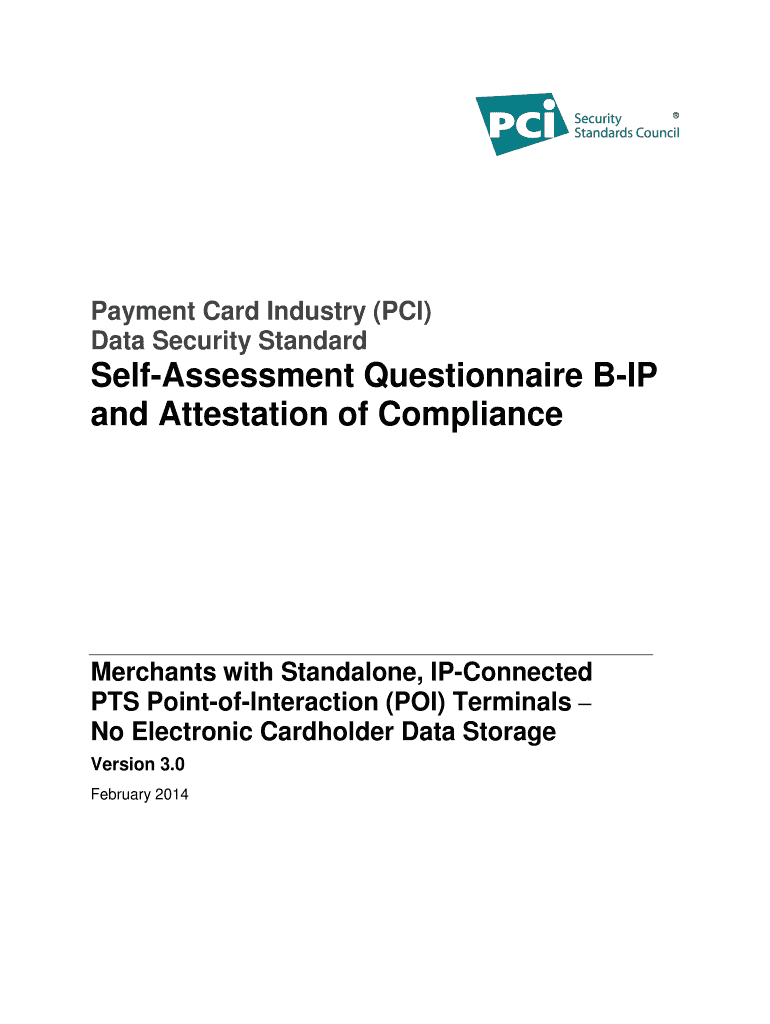 PCI Security Standards Council ®

Payment Card Industry (PCI)
Data Security Standard

Self-Assessment Questionnaire B-IP and Attestation of Compliance

Merchants with Standalone, IP-Connected PTS Point-of-Interaction (POI) Terminals – No Electronic Cardholder Data Storage

Version 3.0

February 2014